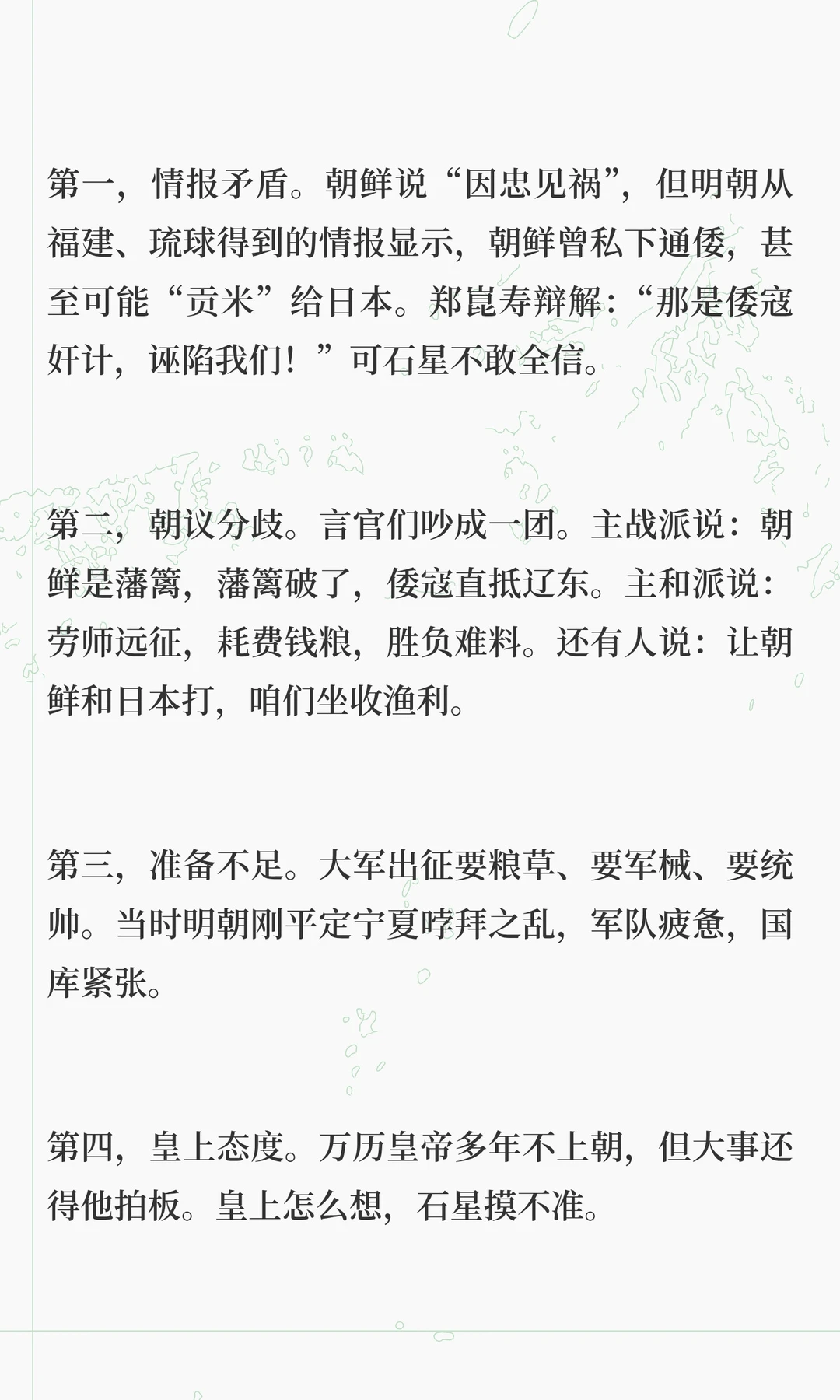 第一，情报矛盾。朝鲜说“因忠见祸”，但明朝从福建、琉球得到的情报显示，朝鲜曾私下通倭，甚至可能“贡米”给日本。郑崑寿辩解：“那是倭寇奸计，诬陷我们！”可石星不敢全信。

第二，朝议分歧。言官们吵成一团。主战派说：朝鲜是藩篱，藩篱破了，倭寇直抵辽东。主和派说：劳师远征，耗费钱粮，胜负难料。还有人说：让朝鲜和日本打，咱们坐收渔利。

第三，准备不足。大军出征要粮草、要军械、要统帅。当时明朝刚平定宁夏哱拜之乱，军队疲惫，国库紧张。

第四，皇上态度。万历皇帝多年不上朝，但大事还得他拍板。皇上怎么想，石星摸不准。